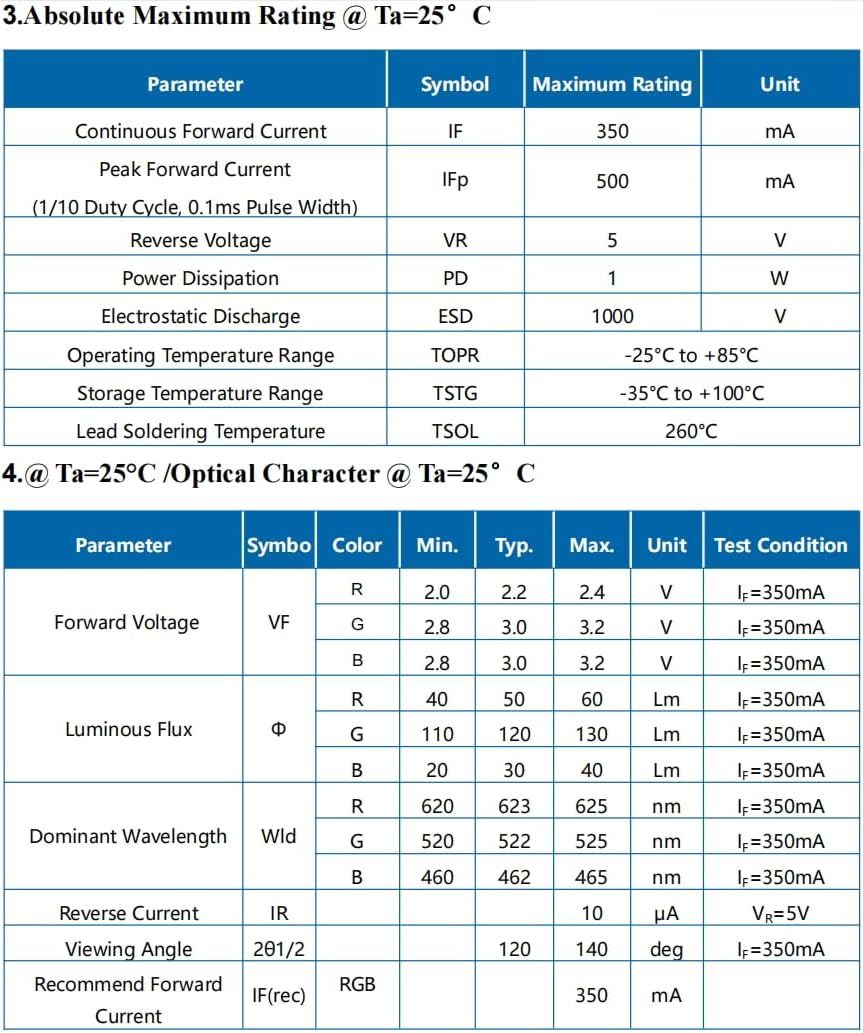 3.Absolute Maximum Rating @ Ta=25° C

| Parameter | Symbol | Maximum Rating | Unit |
|---|---|---|---|
| Continuous Forward Current | IF | 350 | mA |
| Peak Forward Current (1/10 Duty Cycle, 0.1ms Pulse Width) | IFp | 500 | mA |
| Reverse Voltage | VR | 5 | V |
| Power Dissipation | PD | 1 | W |
| Electrostatic Discharge | ESD | 1000 | V |
| Operating Temperature Range | TOPR | -25°C to +85°C | |
| Storage Temperature Range | TSTG | -35°C to +100°C | |
| Lead Soldering Temperature | TSOL | 260°C | |

4.@ Ta=25°C /Optical Character @ Ta=25° C

| Parameter | Symbo | Color | Min. | Typ. | Max. | Unit | Test Condition |
|---|---|---|---|---|---|---|---|
| Forward Voltage | VF | R | 2.0 | 2.2 | 2.4 | V | $I_F$=350mA |
| | | G | 2.8 | 3.0 | 3.2 | V | $I_F$=350mA |
| | | B | 2.8 | 3.0 | 3.2 | V | $I_F$=350mA |
| Luminous Flux | Φ | R | 40 | 50 | 60 | Lm | $I_F$=350mA |
| | | G | 110 | 120 | 130 | Lm | $I_F$=350mA |
| | | B | 20 | 30 | 40 | Lm | $I_F$=350mA |
| Dominant Wavelength | Wld | R | 620 | 623 | 625 | nm | $I_F$=350mA |
| | | G | 520 | 522 | 525 | nm | $I_F$=350mA |
| | | B | 460 | 462 | 465 | nm | $I_F$=350mA |
| Reverse Current | IR | | | | 10 | μA | $V_R$=5V |
| Viewing Angle | 2θ1/2 | | | 120 | 140 | deg | $I_F$=350mA |
| Recommend Forward Current | IF(rec) | RGB | | | 350 | mA | |